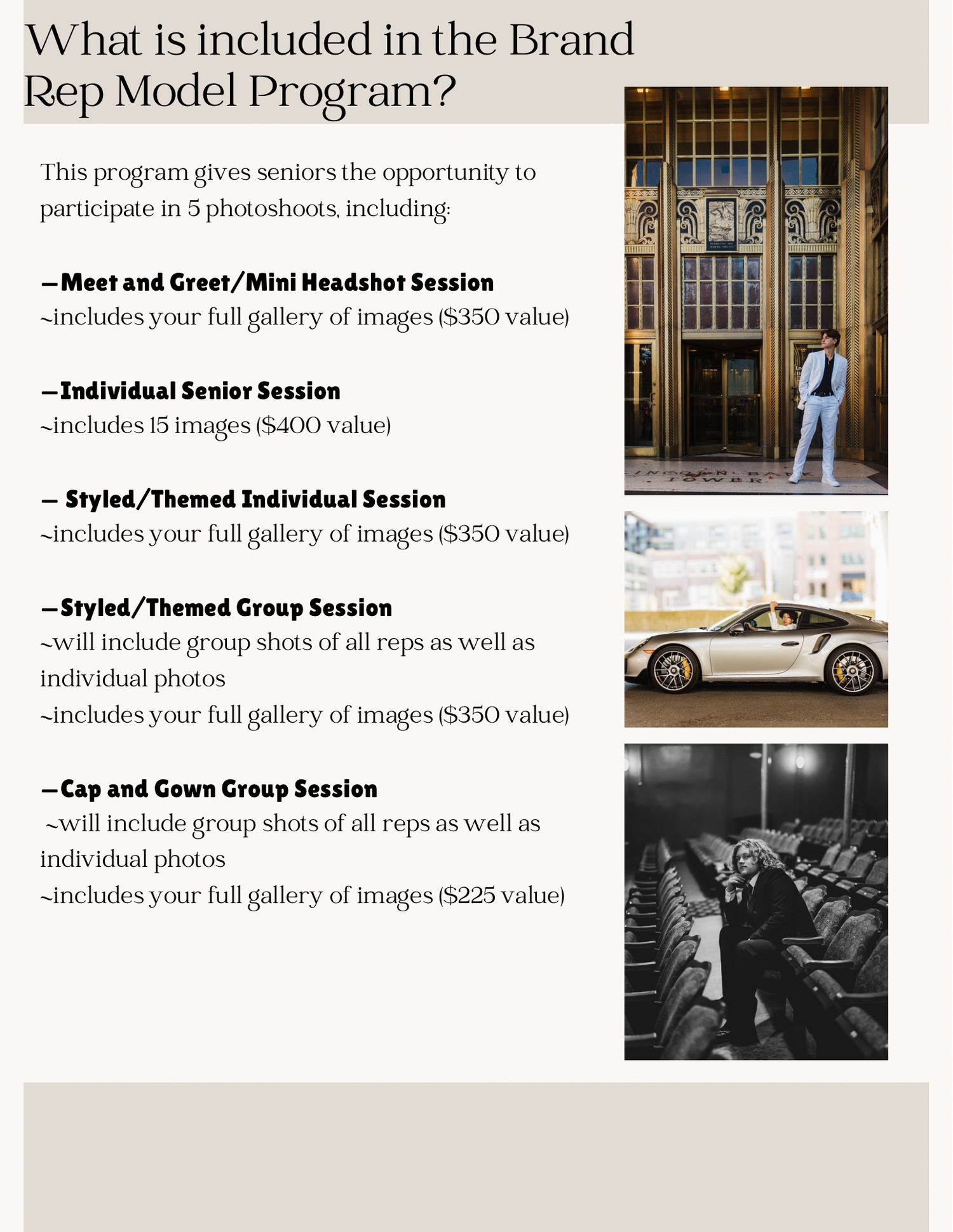 What is included in the Brand Rep Model Program?

This program gives seniors the opportunity to participate in 5 photoshoots, including:

—Meet and Greet/Mini Headshot Session
~includes your full gallery of images ($350 value)

—Individual Senior Session
~includes 15 images ($400 value)

— Styled/Themed Individual Session
~includes your full gallery of images ($350 value)

—Styled/Themed Group Session
~will include group shots of all reps as well as individual photos
~includes your full gallery of images ($350 value)

—Cap and Gown Group Session
~will include group shots of all reps as well as individual photos
~includes your full gallery of images ($225 value)